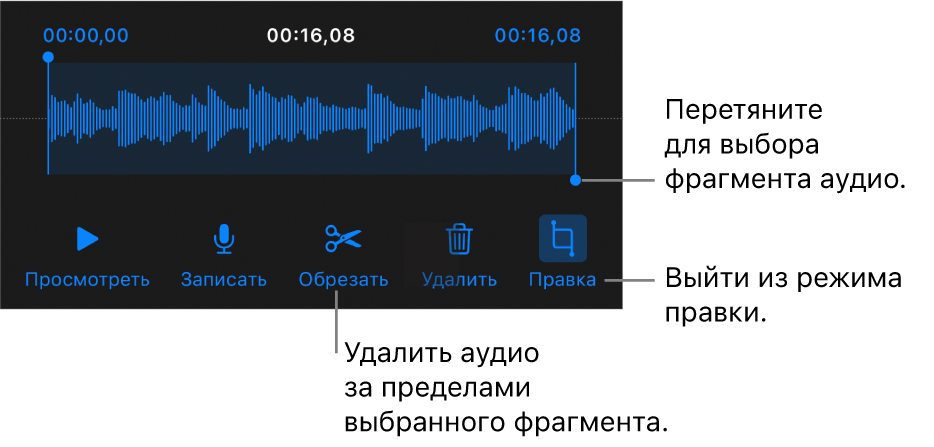 00:00,00
00:16,08
00:16,08

Перетяните для выбора фрагмента аудио.

Просмотреть
Записать
Обрезать
Удалить
Правка

Выйти из режима правки.

Удалить аудио за пределами выбранного фрагмента.